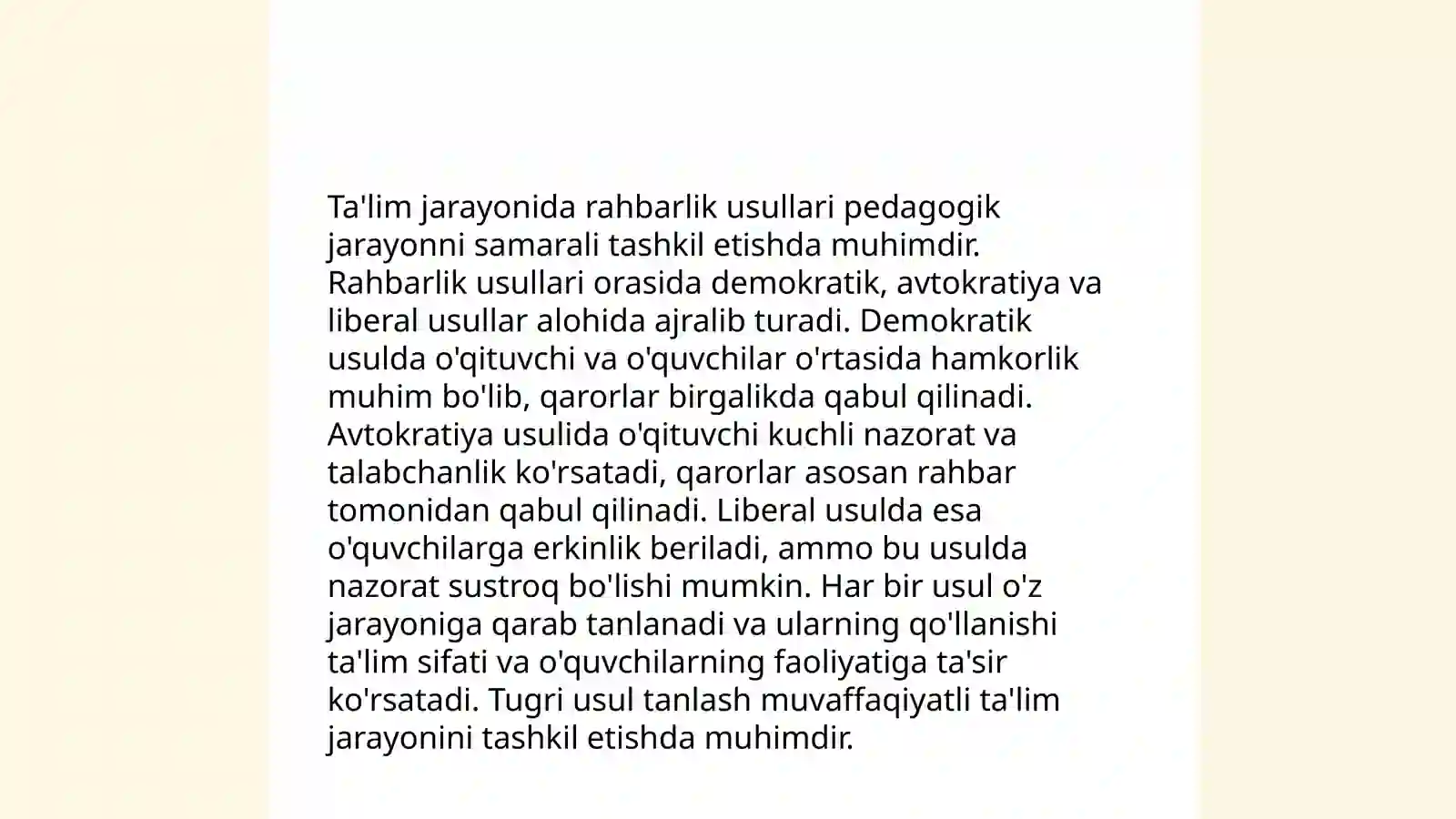 Ta'lim jarayonida rahbarlik usullari pedagogik jarayonni samarali tashkil etishda muhimdir. Rahbarlik usullari orasida demokratik, avtokratiya va liberal usullar alohida ajralib turadi. Demokratik usulda o'qituvchi va o'quvchilar o'rtasida hamkorlik muhim bo'lib, qarorlar birgalikda qabul qilinadi. Avtokratiya usulida o'qituvchi kuchli nazorat va talabchanlik ko'rsatadi, qarorlar asosan rahbar tomonidan qabul qilinadi. Liberal usulda esa o'quvchilarga erkinlik beriladi, ammo bu usulda nazorat sustroq bo'lishi mumkin. Har bir usul o'z jarayoniga qarab tanlanadi va ularning qo'llanishi ta'lim sifati va o'quvchilarning faoliyatiga ta'sir ko'rsatadi. Tugri usul tanlash muvaffaqiyatli ta'lim jarayonini tashkil etishda muhimdir.